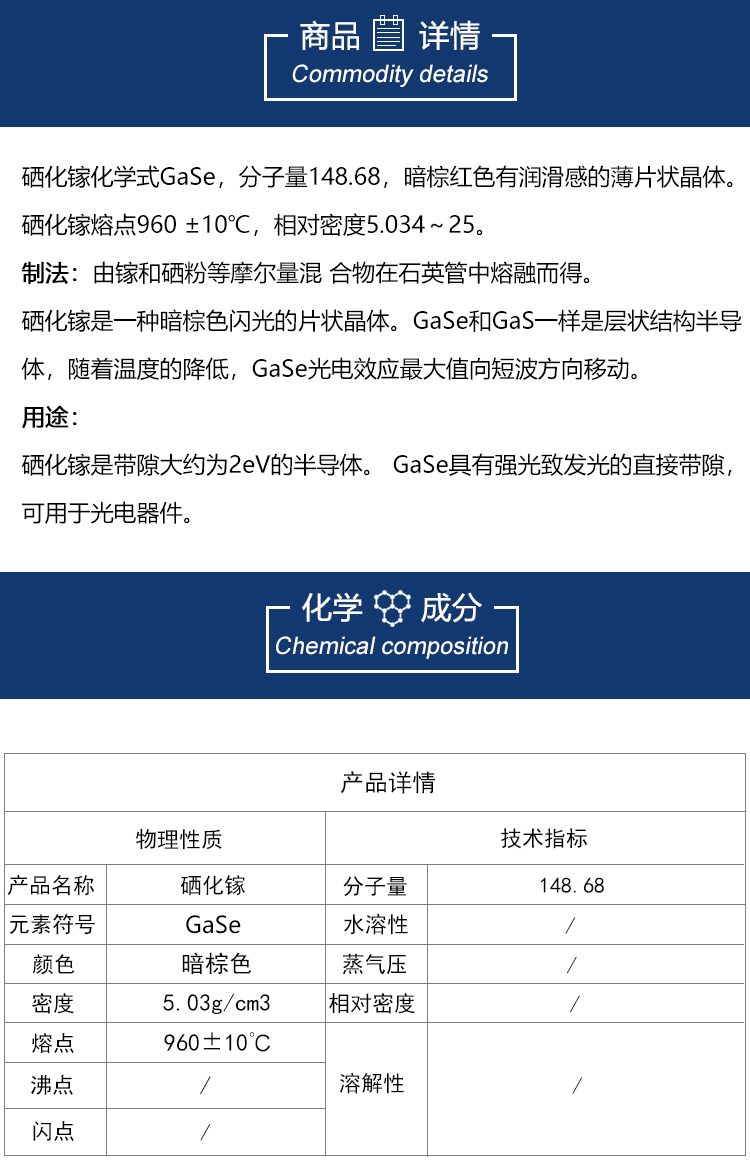 商品 详情
Commodity details

硒化镓化学式GaSe，分子量148.68，暗棕红色有润滑感的薄片状晶体。

硒化镓熔点960 ±10℃，相对密度5.034～25。

制法：由镓和硒粉等摩尔量混 合物在石英管中熔融而得。

硒化镓是一种暗棕色闪光的片状晶体。GaSe和GaS一样是层状结构半导体，随着温度的降低，GaSe光电效应最大值向短波方向移动。

用途：

硒化镓是带隙大约为2eV的半导体。 GaSe具有强光致发光的直接带隙，可用于光电器件。

化学 成分
Chemical composition

| 产品详情 | | | |
|---|---|---|---|
| 物理性质 | | 技术指标 | |
| 产品名称 | 硒化镓 | 分子量 | 148.68 |
| 元素符号 | GaSe | 水溶性 | / |
| 颜色 | 暗棕色 | 蒸气压 | / |
| 密度 | 5.03g/cm3 | 相对密度 | / |
| 熔点 | 960±10℃ | 溶解性 | / |
| 沸点 | / | | |
| 闪点 | / | | |